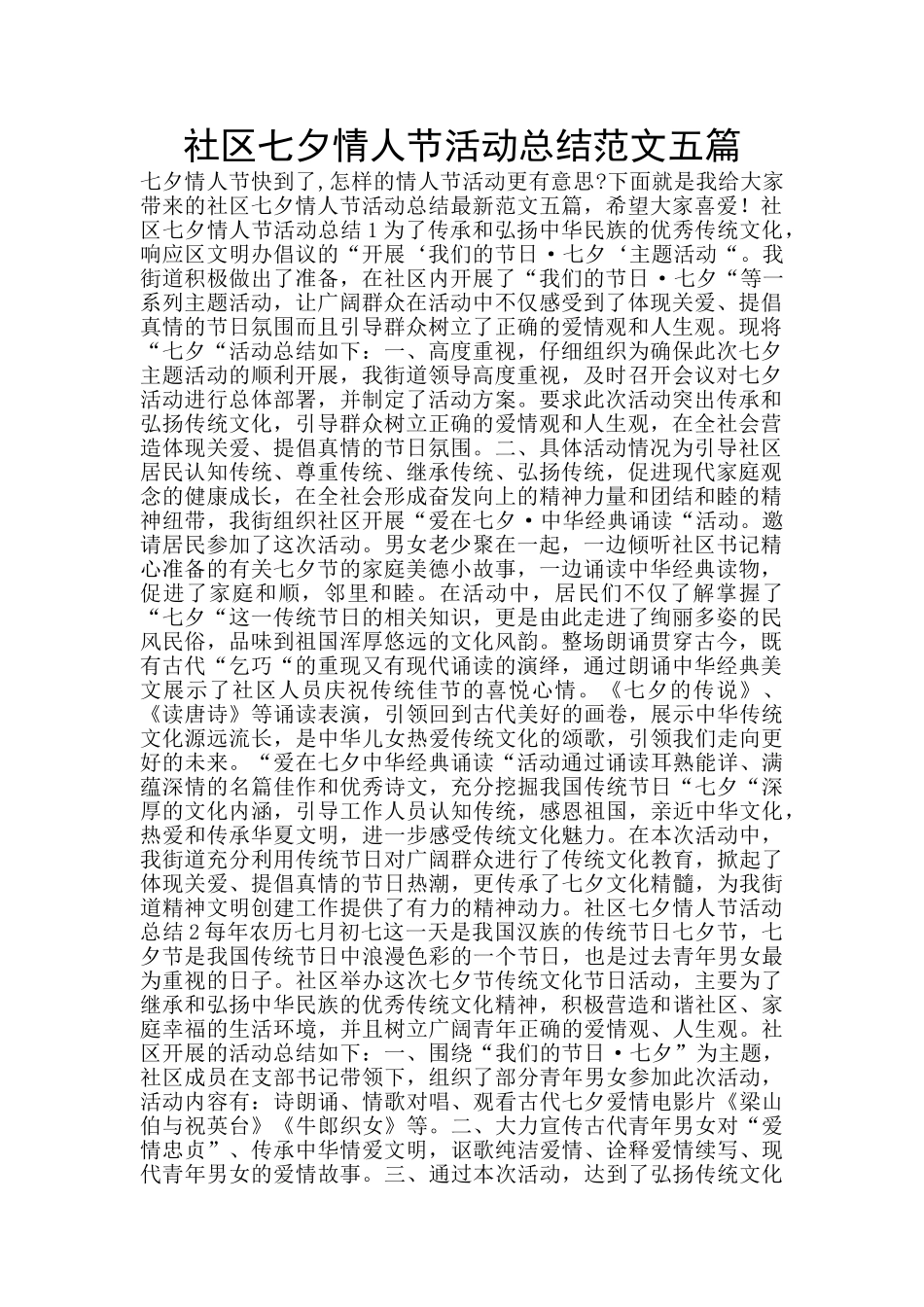 社区七夕情人节活动总结范文五篇

七夕情人节快到了,怎样的情人节活动更有意思?下面就是我给大家带来的社区七夕情人节活动总结最新范文五篇，希望大家喜爱！社区七夕情人节活动总结1为了传承和弘扬中华民族的优秀传统文化，响应区文明办倡议的“开展‘我们的节日·七夕‘主题活动“。我街道积极做出了准备，在社区内开展了“我们的节日·七夕“等一系列主题活动，让广阔群众在活动中不仅感受到了体现关爱、提倡真情的节日氛围而且引导群众树立了正确的爱情观和人生观。现将“七夕“活动总结如下：一、高度重视，仔细组织为确保此次七夕主题活动的顺利开展，我街道领导高度重视，及时召开会议对七夕活动进行总体部署，并制定了活动方案。要求此次活动突出传承和弘扬传统文化，引导群众树立正确的爱情观和人生观，在全社会营造体现关爱、提倡真情的节日氛围。二、具体活动情况为引导社区居民认知传统、尊重传统、继承传统、弘扬传统，促进现代家庭观念的健康成长，在全社会形成奋发向上的精神力量和团结和睦的精神纽带，我街组织社区开展“爱在七夕·中华经典诵读“活动。邀请居民参加了这次活动。男女老少聚在一起，一边倾听社区书记精心准备的有关七夕节的家庭美德小故事，一边诵读中华经典读物，促进了家庭和顺，邻里和睦。在活动中，居民们不仅了解掌握了“七夕“这一传统节日的相关知识，更是由此走进了绚丽多姿的民风民俗，品味到祖国浑厚悠远的文化风韵。整场朗诵贯穿古今，既有古代“乞巧“的重现又有现代诵读的演绎，通过朗诵中华经典美文展示了社区人员庆祝传统佳节的喜悦心情。《七夕的传说》、《读唐诗》等诵读表演，引领回到古代美好的画卷，展示中华传统文化源远流长，是中华儿女热爱传统文化的颂歌，引领我们走向更好的未来。“爱在七夕中华经典诵读“活动通过诵读耳熟能详、满蕴深情的名篇佳作和优秀诗文，充分挖掘我国传统节日“七夕“深厚的文化内涵，引导工作人员认知传统，感恩祖国，亲近中华文化，热爱和传承华夏文明，进一步感受传统文化魅力。在本次活动中，我街道充分利用传统节日对广阔群众进行了传统文化教育，掀起了体现关爱、提倡真情的节日热潮，更传承了七夕文化精髓，为我街道精神文明创建工作提供了有力的精神动力。社区七夕情人节活动总结2每年农历七月初七这一天是我国汉族的传统节日七夕节，七夕节是我国传统节日中浪漫色彩的一个节日，也是过去青年男女最为重视的日子。社区举办这次七夕节传统文化节日活动，主要为了继承和弘扬中华民族的优秀传统文化精神，积极营造和谐社区、家庭幸福的生活环境，并且树立广阔青年正确的爱情观、人生观。社区开展的活动总结如下：一、围绕“我们的节日·七夕”为主题，社区成员在支部书记带领下，组织了部分青年男女参加此次活动，活动内容有：诗朗诵、情歌对唱、观看古代七夕爱情电影片《梁山伯与祝英台》《牛郎织女》等。二、大力宣传古代青年男女对“爱情忠贞”、传承中华情爱文明，讴歌纯洁爱情、诠释爱情续写、现代青年男女的爱情故事。三、通过本次活动，达到了弘扬传统文化